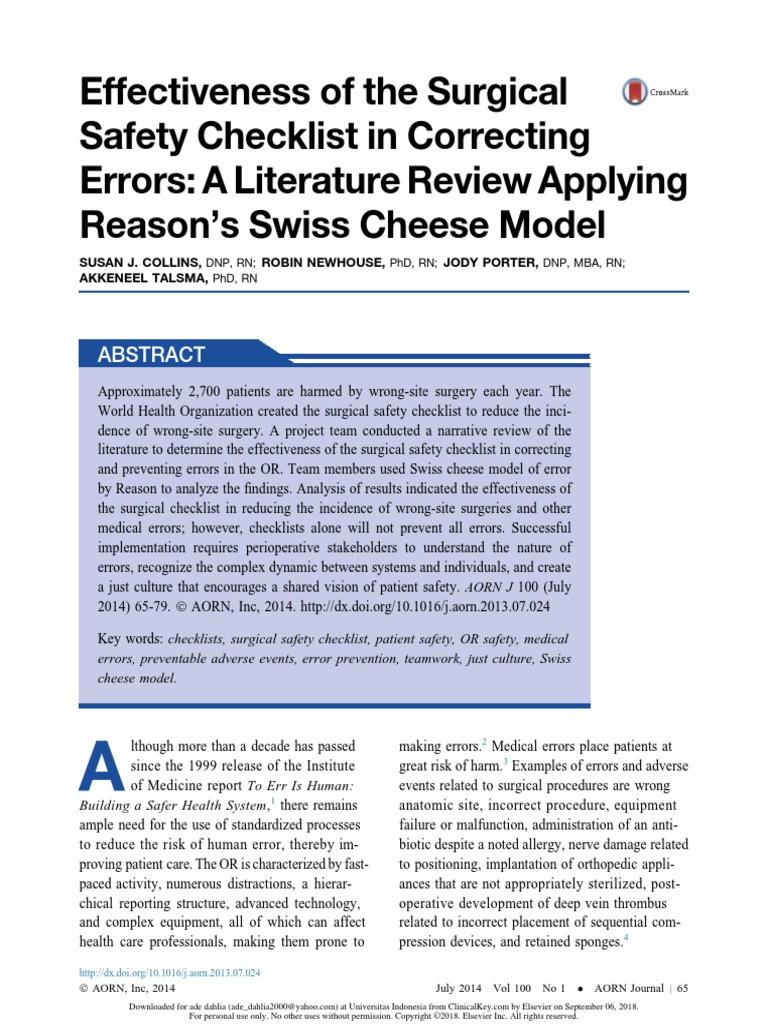 Effectiveness of the Surgical Safety Checklist in Correcting Errors: A Literature Review Applying Reason's Swiss Cheese Model

CrossMark

SUSAN J. COLLINS, DNP, RN; ROBIN NEWHOUSE, PhD, RN; JODY PORTER, DNP, MBA, RN; AKKENEEL TALSMA, PhD, RN

ABSTRACT

Approximately 2,700 patients are harmed by wrong-site surgery each year. The World Health Organization created the surgical safety checklist to reduce the incidence of wrong-site surgery. A project team conducted a narrative review of the literature to determine the effectiveness of the surgical safety checklist in correcting and preventing errors in the OR. Team members used Swiss cheese model of error by Reason to analyze the findings. Analysis of results indicated the effectiveness of the surgical checklist in reducing the incidence of wrong-site surgeries and other medical errors; however, checklists alone will not prevent all errors. Successful implementation requires perioperative stakeholders to understand the nature of errors, recognize the complex dynamic between systems and individuals, and create a just culture that encourages a shared vision of patient safety. AORN J 100 (July 2014) 65-79. © AORN, Inc, 2014. http://dx.doi.org/10.1016/j.aorn.2013.07.024

Key words: checklists, surgical safety checklist, patient safety, OR safety, medical errors, preventable adverse events, error prevention, teamwork, just culture, Swiss cheese model.

Although more than a decade has passed since the 1999 release of the Institute of Medicine report To Err Is Human: Building a Safer Health System,$^1$ there remains ample need for the use of standardized processes to reduce the risk of human error, thereby improving patient care. The OR is characterized by fast-paced activity, numerous distractions, a hierarchical reporting structure, advanced technology, and complex equipment, all of which can affect health care professionals, making them prone to

making errors.$^2$ Medical errors place patients at great risk of harm.$^3$ Examples of errors and adverse events related to surgical procedures are wrong anatomic site, incorrect procedure, equipment failure or malfunction, administration of an antibiotic despite a noted allergy, nerve damage related to positioning, implantation of orthopedic appliances that are not appropriately sterilized, postoperative development of deep vein thrombus related to incorrect placement of sequential compression devices, and retained sponges.$^4$

http://dx.doi.org/10.1016/j.aorn.2013.07.024
© AORN, Inc, 2014

July 2014 Vol 100 No 1 • AORN Journal | 65

Downloaded for ade dahlia (ade_dahlia2000@yahoo.com) at Universitas Indonesia from ClinicalKey.com by Elsevier on September 06, 2018.
For personal use only. No other uses without permission. Copyright ©2018. Elsevier Inc. All rights reserved.